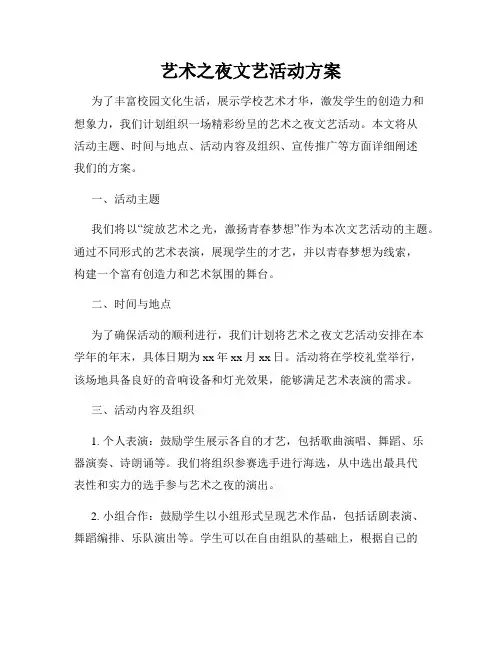 艺术之夜文艺活动方案

为了丰富校园文化生活，展示学校艺术才华，激发学生的创造力和想象力，我们计划组织一场精彩纷呈的艺术之夜文艺活动。本文将从活动主题、时间与地点、活动内容及组织、宣传推广等方面详细阐述我们的方案。

一、活动主题

我们将以“绽放艺术之光，激扬青春梦想”作为本次文艺活动的主题。通过不同形式的艺术表演，展现学生的才艺，并以青春梦想为线索，构建一个富有创造力和艺术氛围的舞台。

二、时间与地点

为了确保活动的顺利进行，我们计划将艺术之夜文艺活动安排在本学年的年末，具体日期为xx年xx月xx日。活动将在学校礼堂举行，该场地具备良好的音响设备和灯光效果，能够满足艺术表演的需求。

三、活动内容及组织

1. 个人表演：鼓励学生展示各自的才艺，包括歌曲演唱、舞蹈、乐器演奏、诗朗诵等。我们将组织参赛选手进行海选，从中选出最具代表性和实力的选手参与艺术之夜的演出。

2. 小组合作：鼓励学生以小组形式呈现艺术作品，包括话剧表演、舞蹈编排、乐队演出等。学生可以在自由组队的基础上，根据自己的